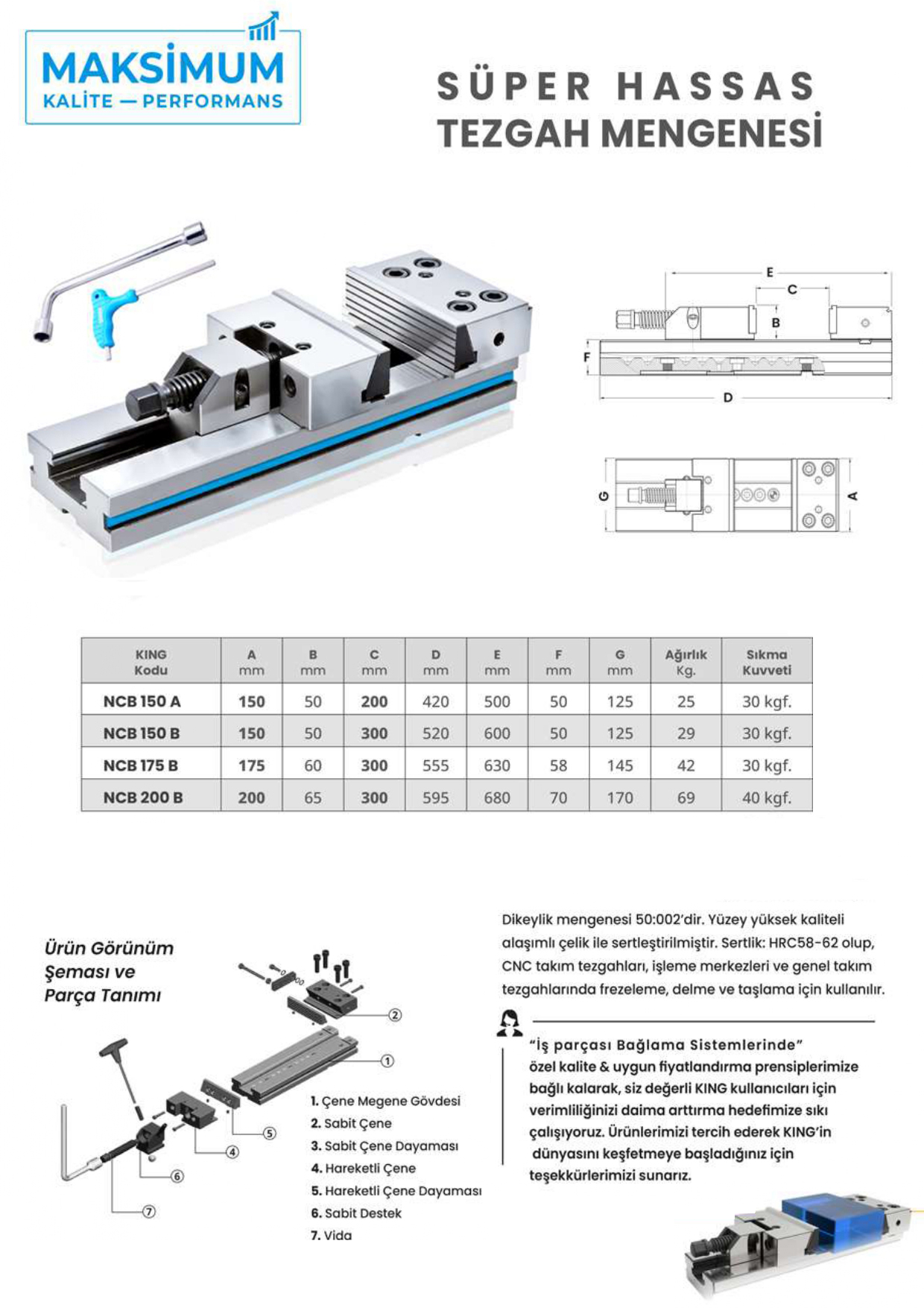 MAKSİMUM
KALİTE — PERFORMANS

SÜPER HASSAS
TEZGAH MENGENESİ

E
C
B
F
D
G
A

| KING Kodu | A mm | B mm | C mm | D mm | E mm | F mm | G mm | Ağırlık Kg. | Sıkma Kuvveti |
|---|---|---|---|---|---|---|---|---|---|
| NCB 150 A | 150 | 50 | 200 | 420 | 500 | 50 | 125 | 25 | 30 kgf. |
| NCB 150 B | 150 | 50 | 300 | 520 | 600 | 50 | 125 | 29 | 30 kgf. |
| NCB 175 B | 175 | 60 | 300 | 555 | 630 | 58 | 145 | 42 | 30 kgf. |
| NCB 200 B | 200 | 65 | 300 | 595 | 680 | 70 | 170 | 69 | 40 kgf. |

Ürün Görünüm Şeması ve Parça Tanımı

2
1
5
4
6
7

1. Çene Megene Gövdesi
2. Sabit Çene
3. Sabit Çene Dayaması
4. Hareketli Çene
5. Hareketli Çene Dayaması
6. Sabit Destek
7. Vida

Dikeylik mengenesi 50:002'dir. Yüzey yüksek kaliteli alaşımlı çelik ile sertleştirilmiştir. Sertlik: HRC58-62 olup, CNC takım tezgahları, işleme merkezleri ve genel takım tezgahlarında frezeleme, delme ve taşlama için kullanılır.

"İş parçası Bağlama Sistemlerinde" özel kalite & uygun fiyatlandırma prensiplerimize bağlı kalarak, siz değerli KING kullanıcıları için verimliliğinizi daima arttırma hedefimize sıkı çalışıyoruz. Ürünlerimizi tercih ederek KING'in dünyasını keşfetmeye başladığınız için teşekkürlerimizi sunarız.